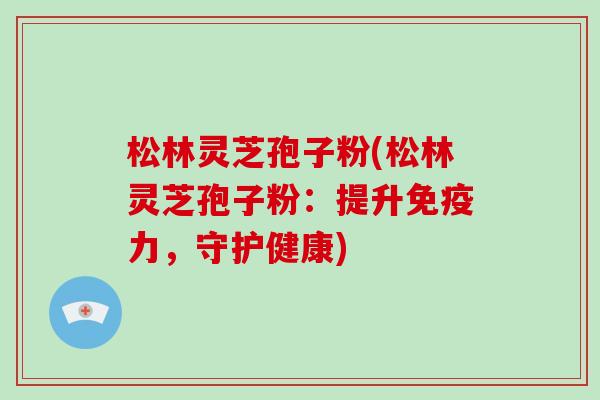 松林灵芝孢子粉(松林灵芝孢子粉：提升免疫力，守护健康)